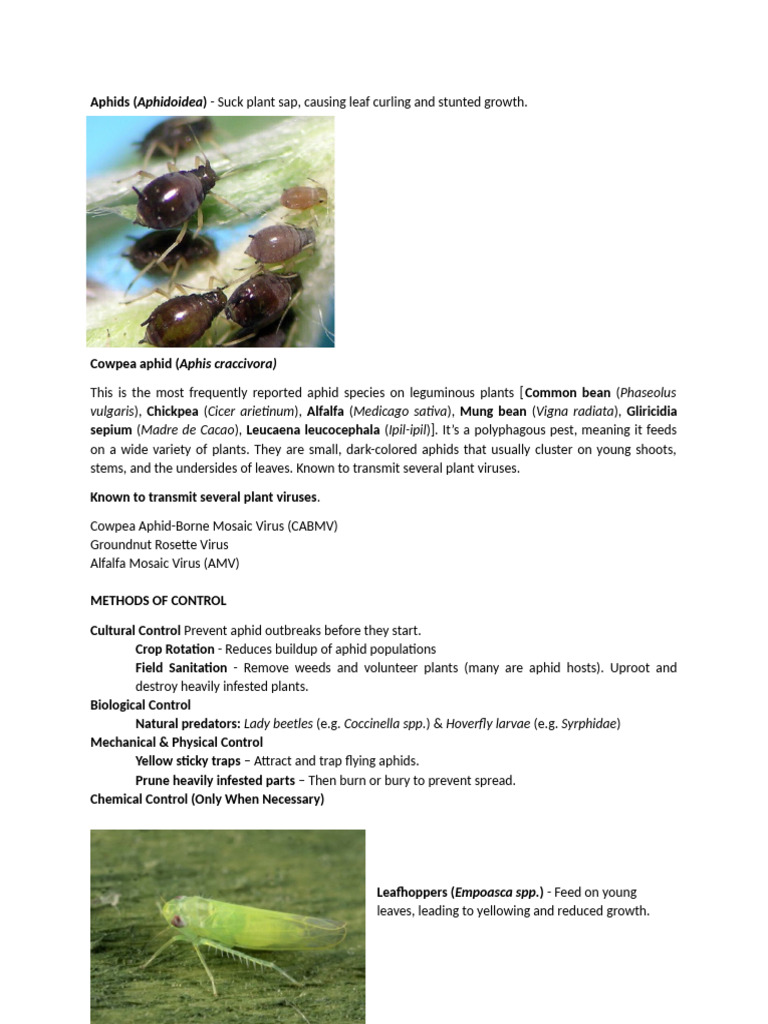 Aphids (Aphidoidea) - Suck plant sap, causing leaf curling and stunted growth.

Cowpea aphid (Aphis craccivora)

This is the most frequently reported aphid species on leguminous plants [Common bean (Phaseolus vulgaris), Chickpea (Cicer arietinum), Alfalfa (Medicago sativa), Mung bean (Vigna radiata), Gliricidia sepium (Madre de Cacao), Leucaena leucocephala (Ipil-ipil)]. It's a polyphagous pest, meaning it feeds on a wide variety of plants. They are small, dark-colored aphids that usually cluster on young shoots, stems, and the undersides of leaves. Known to transmit several plant viruses.

Known to transmit several plant viruses.

Cowpea Aphid-Borne Mosaic Virus (CABMV)
Groundnut Rosette Virus
Alfalfa Mosaic Virus (AMV)

METHODS OF CONTROL

Cultural Control Prevent aphid outbreaks before they start.
Crop Rotation - Reduces buildup of aphid populations
Field Sanitation - Remove weeds and volunteer plants (many are aphid hosts). Uproot and destroy heavily infested plants.
Biological Control
Natural predators: Lady beetles (e.g. Coccinella spp.) & Hoverfly larvae (e.g. Syrphidae)
Mechanical & Physical Control
Yellow sticky traps – Attract and trap flying aphids.
Prune heavily infested parts – Then burn or bury to prevent spread.
Chemical Control (Only When Necessary)

Leafhoppers (Empoasca spp.) - Feed on young leaves, leading to yellowing and reduced growth.